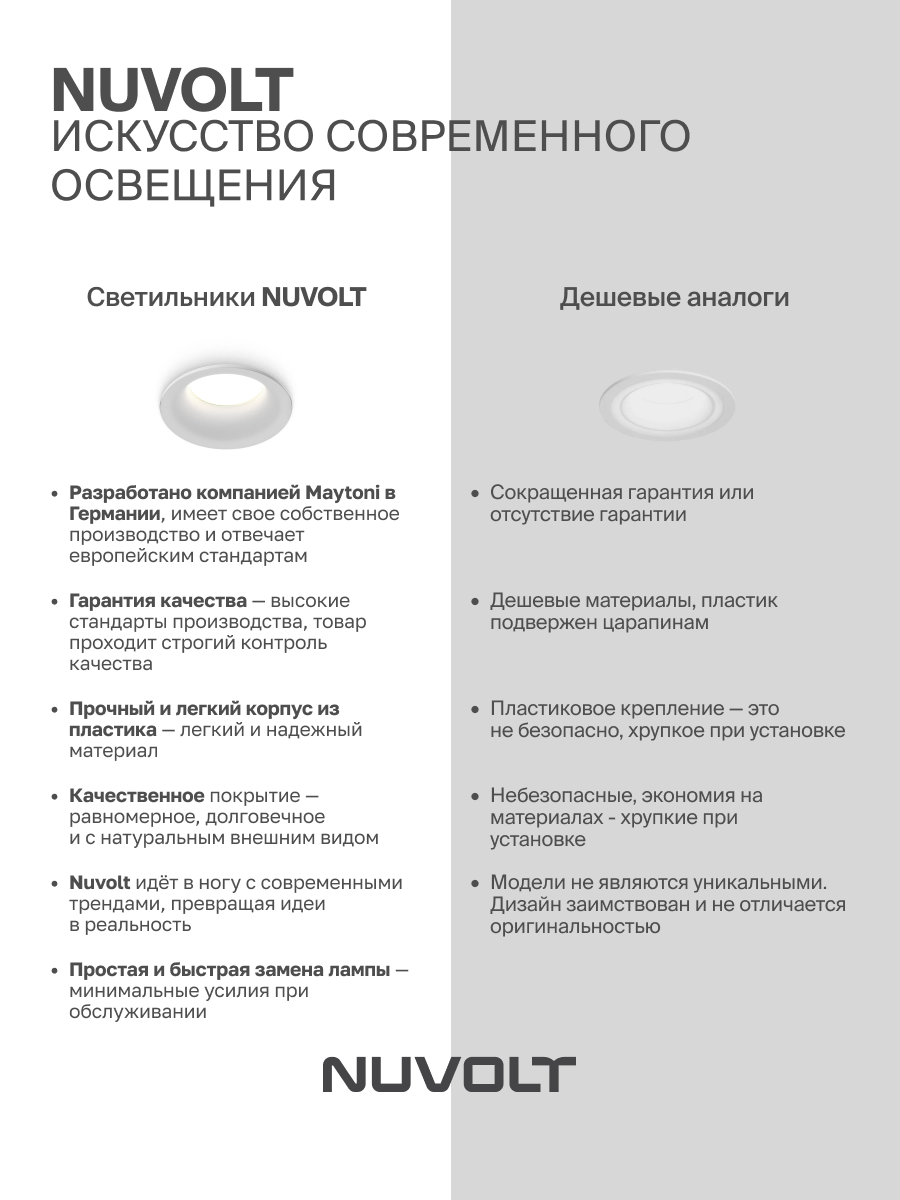 NUVOLT
ИСКУССТВО СОВРЕМЕННОГО ОСВЕЩЕНИЯ

Светильники NUVOLT

• Разработано компанией Maytoni в Германии, имеет свое собственное производство и отвечает европейским стандартам

• Гарантия качества — высокие стандарты производства, товар проходит строгий контроль качества

• Прочный и легкий корпус из пластика — легкий и надежный материал

• Качественное покрытие — равномерное, долговечное и с натуральным внешним видом

• Nuvolt идёт в ногу с современными трендами, превращая идеи в реальность

• Простая и быстрая замена лампы — минимальные усилия при обслуживании

Дешевые аналоги

• Сокращенная гарантия или отсутствие гарантии

• Дешевые материалы, пластик подвержен царапинам

• Пластиковое крепление — это не безопасно, хрупкое при установке

• Небезопасные, экономия на материалах - хрупкие при установке

• Модели не являются уникальными. Дизайн заимствован и не отличается оригинальностью

NUVOLT